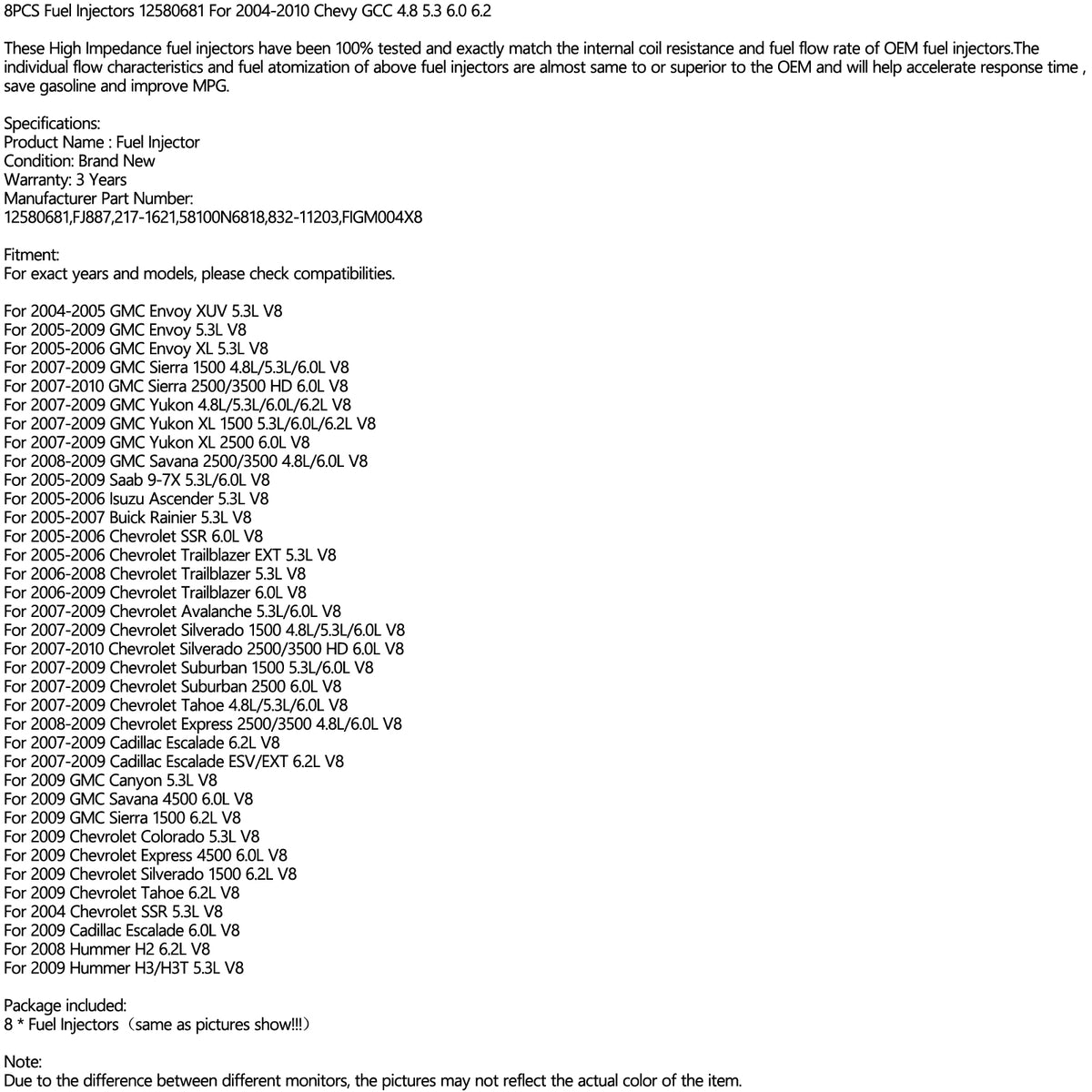 8PCS Fuel Injectors 12580681 For 2004-2010 Chevy GCC 4.8 5.3 6.0 6.2

These High Impedance fuel injectors have been 100% tested and exactly match the internal coil resistance and fuel flow rate of OEM fuel injectors.The individual flow characteristics and fuel atomization of above fuel injectors are almost same to or superior to the OEM and will help accelerate response time , save gasoline and improve MPG.

Specifications:
Product Name : Fuel Injector
Condition: Brand New
Warranty: 3 Years
Manufacturer Part Number:
12580681,FJ887,217-1621,58100N6818,832-11203,FIGM004X8

Fitment:
For exact years and models, please check compatibilities.

For 2004-2005 GMC Envoy XUV 5.3L V8
For 2005-2009 GMC Envoy 5.3L V8
For 2005-2006 GMC Envoy XL 5.3L V8
For 2007-2009 GMC Sierra 1500 4.8L/5.3L/6.0L V8
For 2007-2010 GMC Sierra 2500/3500 HD 6.0L V8
For 2007-2009 GMC Yukon 4.8L/5.3L/6.0L/6.2L V8
For 2007-2009 GMC Yukon XL 1500 5.3L/6.0L/6.2L V8
For 2007-2009 GMC Yukon XL 2500 6.0L V8
For 2008-2009 GMC Savana 2500/3500 4.8L/6.0L V8
For 2005-2009 Saab 9-7X 5.3L/6.0L V8
For 2005-2006 Isuzu Ascender 5.3L V8
For 2005-2007 Buick Rainier 5.3L V8
For 2005-2006 Chevrolet SSR 6.0L V8
For 2005-2006 Chevrolet Trailblazer EXT 5.3L V8
For 2006-2008 Chevrolet Trailblazer 5.3L V8
For 2006-2009 Chevrolet Trailblazer 6.0L V8
For 2007-2009 Chevrolet Avalanche 5.3L/6.0L V8
For 2007-2009 Chevrolet Silverado 1500 4.8L/5.3L/6.0L V8
For 2007-2010 Chevrolet Silverado 2500/3500 HD 6.0L V8
For 2007-2009 Chevrolet Suburban 1500 5.3L/6.0L V8
For 2007-2009 Chevrolet Suburban 2500 6.0L V8
For 2007-2009 Chevrolet Tahoe 4.8L/5.3L/6.0L V8
For 2008-2009 Chevrolet Express 2500/3500 4.8L/6.0L V8
For 2007-2009 Cadillac Escalade 6.2L V8
For 2007-2009 Cadillac Escalade ESV/EXT 6.2L V8
For 2009 GMC Canyon 5.3L V8
For 2009 GMC Savana 4500 6.0L V8
For 2009 GMC Sierra 1500 6.2L V8
For 2009 Chevrolet Colorado 5.3L V8
For 2009 Chevrolet Express 4500 6.0L V8
For 2009 Chevrolet Silverado 1500 6.2L V8
For 2009 Chevrolet Tahoe 6.2L V8
For 2004 Chevrolet SSR 5.3L V8
For 2009 Cadillac Escalade 6.0L V8
For 2008 Hummer H2 6.2L V8
For 2009 Hummer H3/H3T 5.3L V8

Package included:
8 * Fuel Injectors（same as pictures show!!!）

Note:
Due to the difference between different monitors, the pictures may not reflect the actual color of the item.